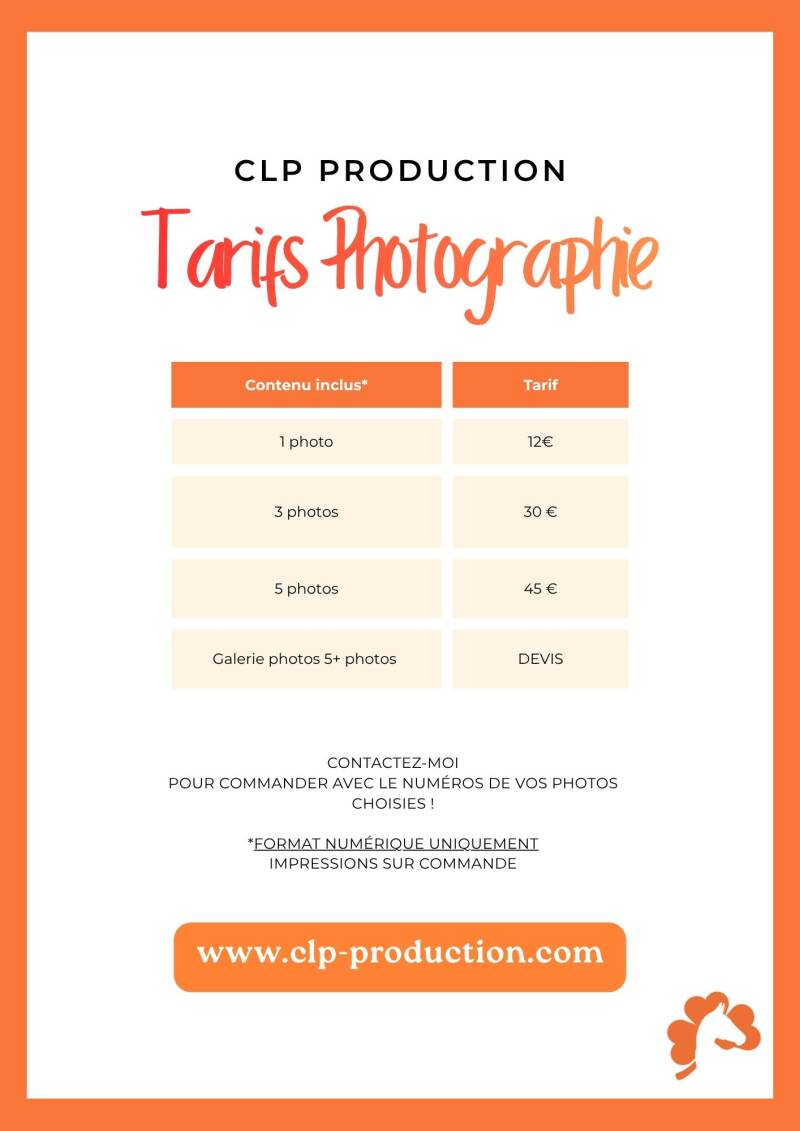 CLP PRODUCTION

Tarifs Photographie

| Contenu inclus* | Tarif |
|---|---|
| 1 photo | 12€ |
| 3 photos | 30 € |
| 5 photos | 45 € |
| Galerie photos 5+ photos | DEVIS |

CONTACTEZ-MOI
POUR COMMANDER AVEC LE NUMÉROS DE VOS PHOTOS CHOISIES !

*FORMAT NUMÉRIQUE UNIQUEMENT
IMPRESSIONS SUR COMMANDE

www.clp-production.com